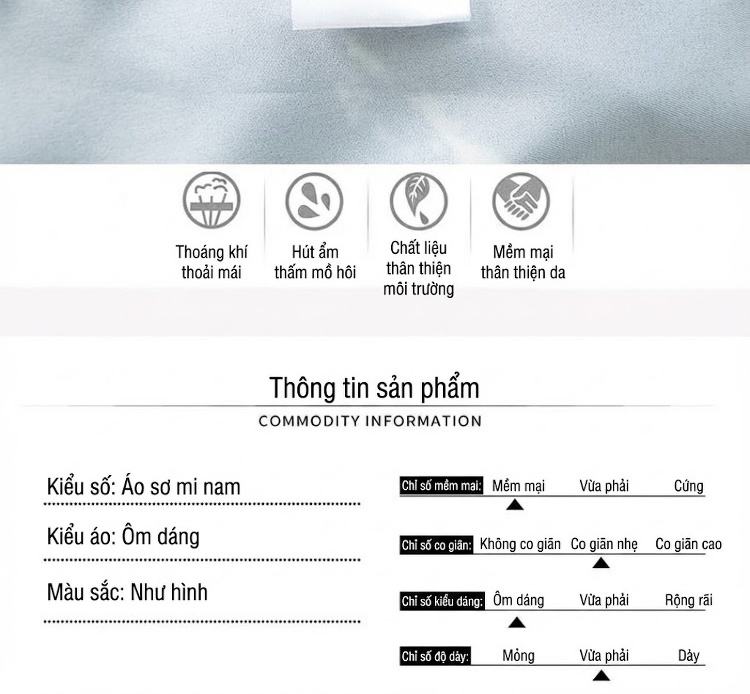 Thoáng khí thoải mái

Hút ẩm thấm mồ hôi

Chất liệu thân thiện môi trường

Mềm mại thân thiện da

Thông tin sản phẩm

COMMODITY INFORMATION

Kiểu số: Áo sơ mi nam

Kiểu áo: Ôm dáng

Màu sắc: Như hình

Chỉ số mềm mại: Mềm mại Vừa phải Cứng

Chỉ số co giãn: Không co giãn Co giãn nhẹ Co giãn cao

Chỉ số kiểu dáng: Ôm dáng Vừa phải Rộng rãi

Chỉ số độ dày: Mỏng Vừa phải Dày